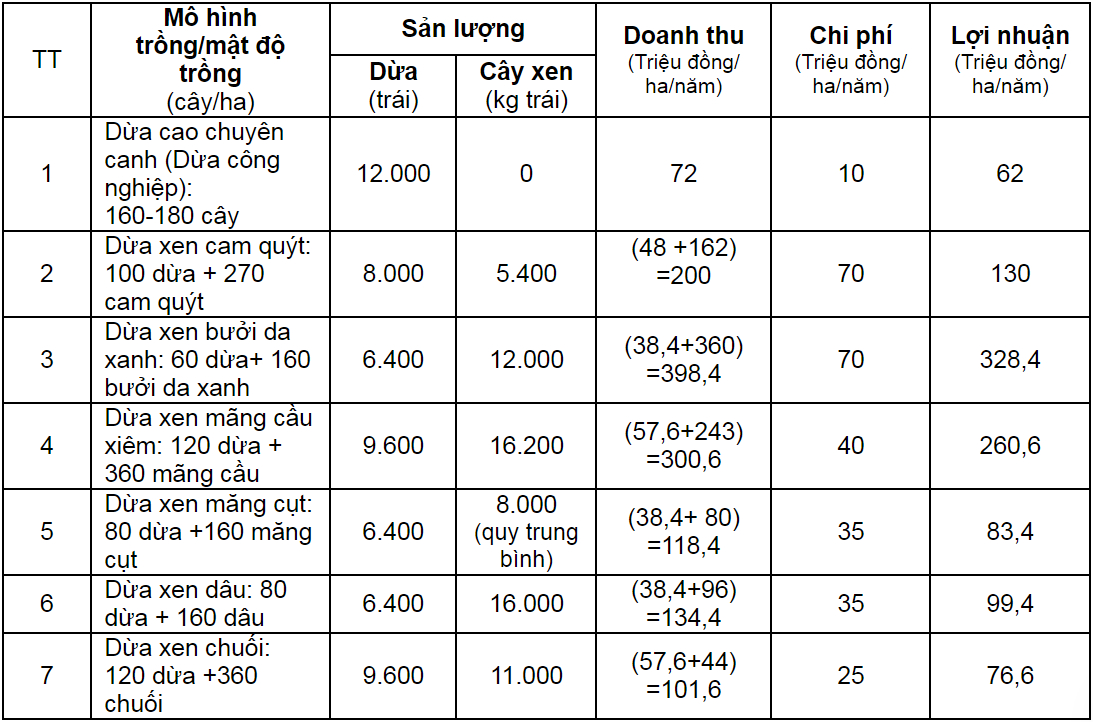 | TT | Mô hình trồng/mật độ trồng (cây/ha) | Sản lượng Dừa (trái) | Sản lượng Cây xen (kg trái) | Doanh thu (Triệu đồng/ ha/năm) | Chi phí (Triệu đồng/ ha/năm) | Lợi nhuận (Triệu đồng/ ha/năm) |
|---|---|---|---|---|---|---|
| 1 | Dừa cao chuyên canh (Dừa công nghiệp): 160-180 cây | 12.000 | 0 | 72 | 10 | 62 |
| 2 | Dừa xen cam quýt: 100 dừa + 270 cam quýt | 8.000 | 5.400 | (48 +162) =200 | 70 | 130 |
| 3 | Dừa xen bưởi da xanh: 60 dừa+ 160 bưởi da xanh | 6.400 | 12.000 | (38,4+360) =398,4 | 70 | 328,4 |
| 4 | Dừa xen mãng cầu xiêm: 120 dừa + 360 mãng cầu | 9.600 | 16.200 | (57,6+243) =300,6 | 40 | 260,6 |
| 5 | Dừa xen măng cụt: 80 dừa +160 măng cụt | 6.400 | 8.000 (quy trung bình) | (38,4+ 80) =118,4 | 35 | 83,4 |
| 6 | Dừa xen dâu: 80 dừa + 160 dâu | 6.400 | 16.000 | (38,4+96) =134,4 | 35 | 99,4 |
| 7 | Dừa xen chuối: 120 dừa +360 chuối | 9.600 | 11.000 | (57,6+44) =101,6 | 25 | 76,6 |